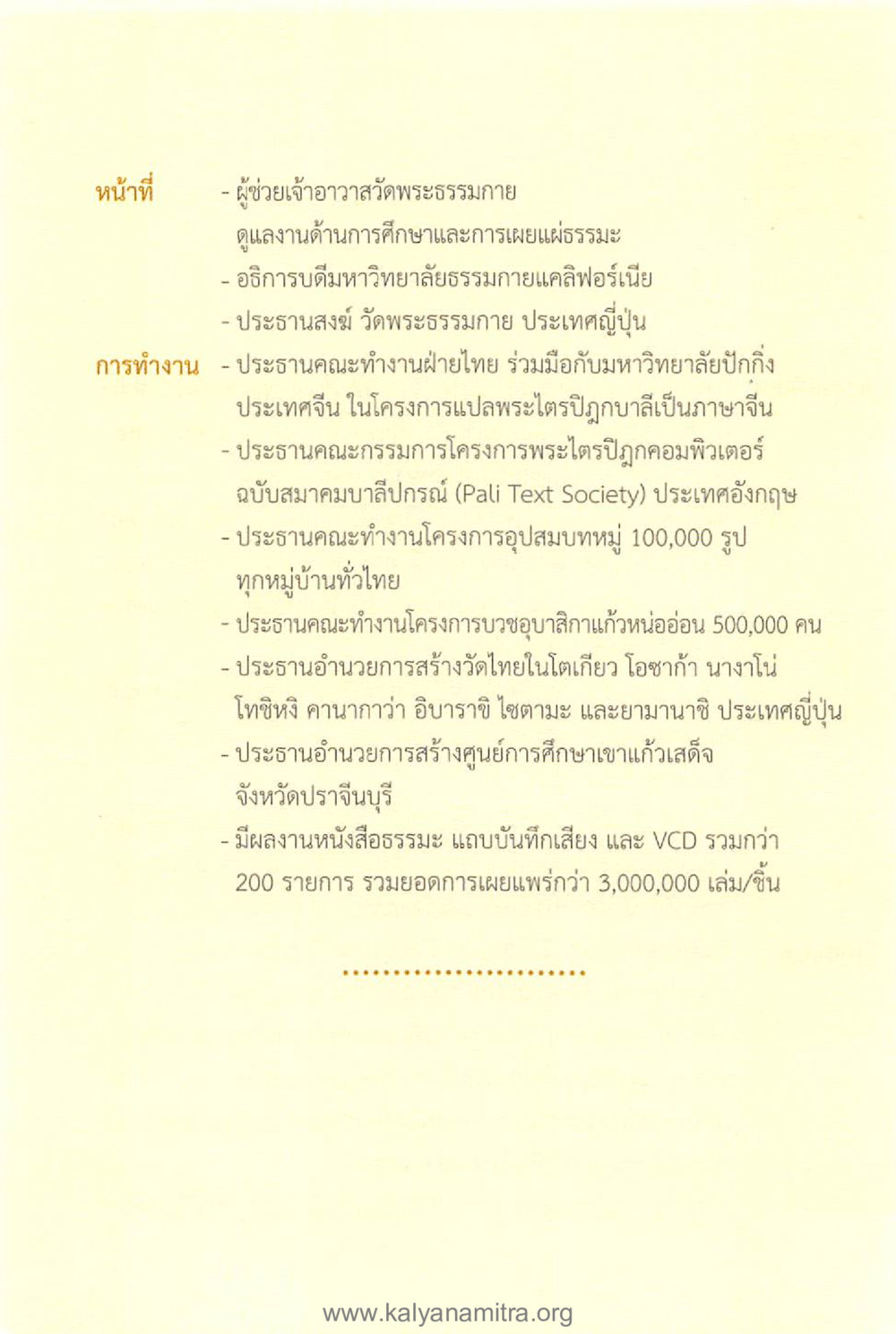 หน้าที่ - ผู้ช่วยเจ้าอาวาสวัดพระธรรมกาย ดูแลงานด้านการศึกษาและการเผยแผ่ธรรมะ
- อธิการบดีมหาวิทยาลัยธรรมกายแคลิฟอร์เนีย
- ประธานสงฆ์ วัดพระธรรมกาย ประเทศญี่ปุ่น

การทำงาน - ประธานคณะทำงานฝ่ายไทย ร่วมมือกับมหาวิทยาลัยปักกิ่ง ประเทศจีน ในโครงการแปลพระไตรปิฎกบาลีเป็นภาษาจีน
- ประธานคณะกรรมการโครงการพระไตรปิฎกคอมพิวเตอร์ ฉบับสมาคมบาลีปกรณ์ (Pali Text Society) ประเทศอังกฤษ
- ประธานคณะทำงานโครงการอุปสมบทหมู่ 100,000 รูป ทุกหมู่บ้านทั่วไทย
- ประธานคณะทำงานโครงการบวชอุบาสิกาแก้วหน่ออ่อน 500,000 คน
- ประธานอำนวยการสร้างวัดไทยในโตเกียว โอซาก้า นางาโน่ โทชิหงิ คานากาว่า อิบาราขิ ไซตามะ และยามานาชิ ประเทศญี่ปุ่น
- ประธานอำนวยการสร้างศูนย์การศึกษาเขาแก้วเสด็จ จังหวัดปราจีนบุรี
- มีผลงานหนังสือธรรมะ แถบบันทึกเสียง และ VCD รวมกว่า 200 รายการ รวมยอดการเผยแพร่กว่า 3,000,000 เล่ม/ชิ้น

www.kalyanamitra.org